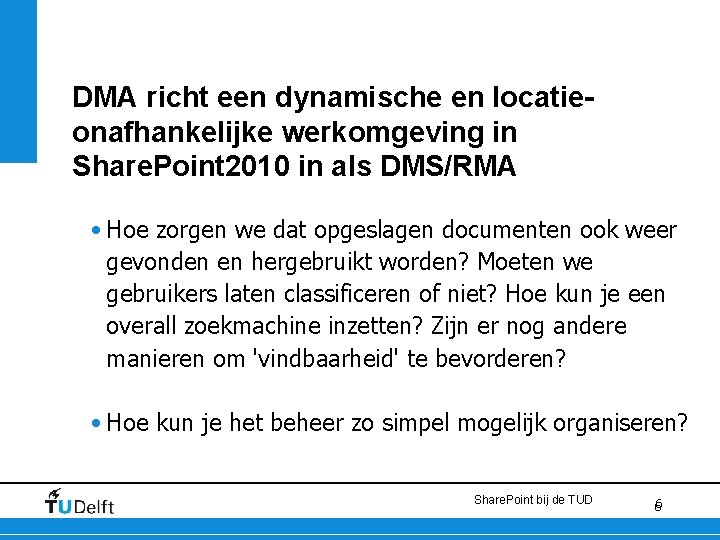 DMA richt een dynamische en locatie-onafhankelijke werkomgeving in SharePoint2010 in als DMS/RMA

• Hoe zorgen we dat opgeslagen documenten ook weer gevonden en hergebruikt worden? Moeten we gebruikers laten classificeren of niet? Hoe kun je een overall zoekmachine inzetten? Zijn er nog andere manieren om 'vindbaarheid' te bevorderen?

• Hoe kun je het beheer zo simpel mogelijk organiseren?

TUDelft

SharePoint bij de TUD

6